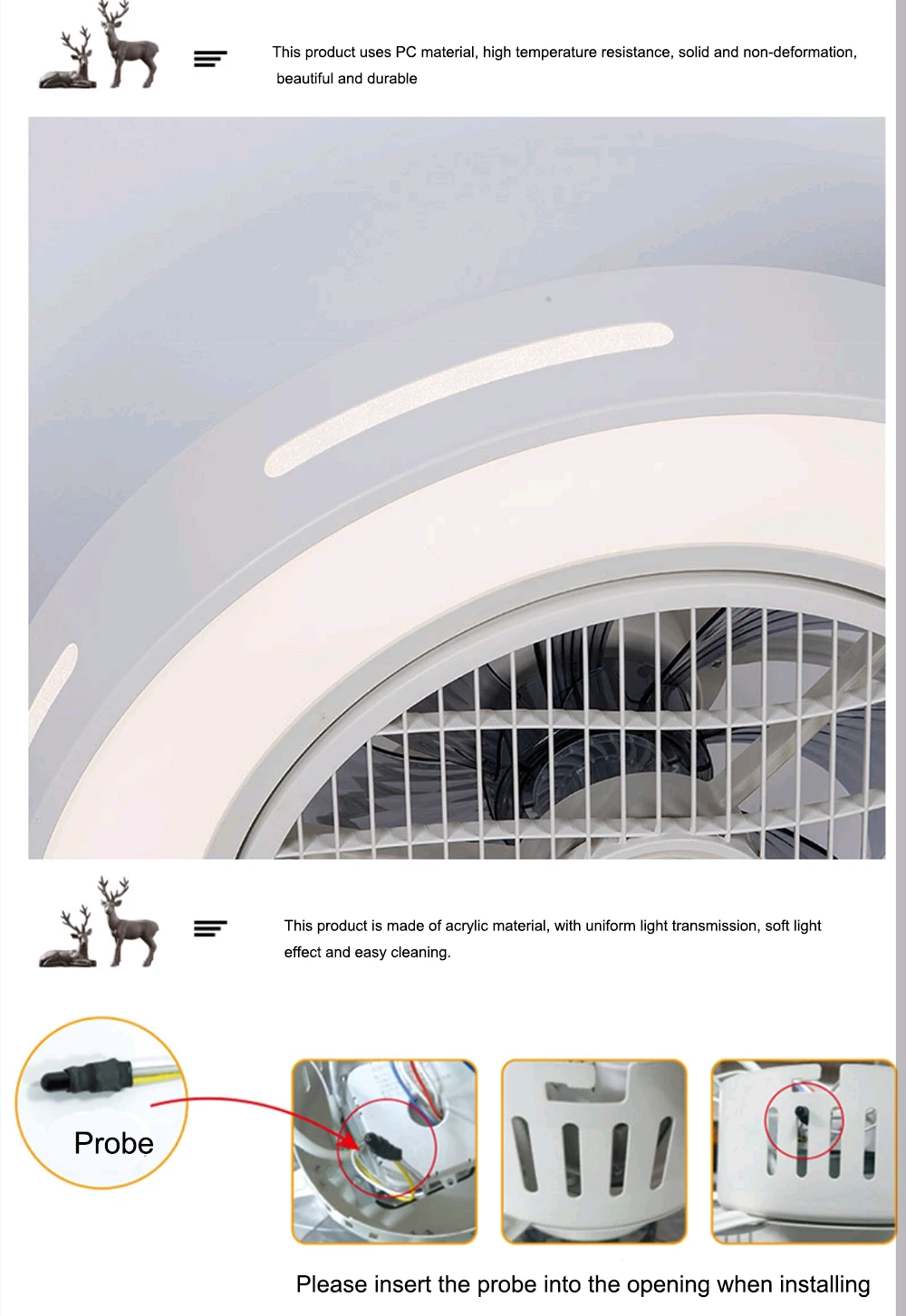 This product uses PC material, high temperature resistance, solid and non-deformation, beautiful and durable

This product is made of acrylic material, with uniform light transmission, soft light effect and easy cleaning.

Probe

Please insert the probe into the opening when installing